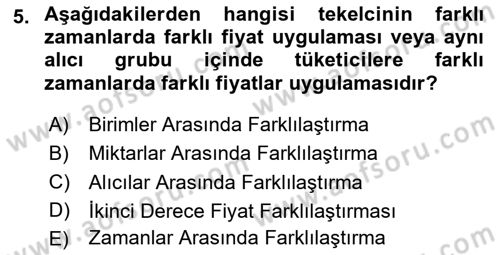 5. Aşağıdakilerden hangisi tekelcinin farklı zamanlarda farklı fiyat uygulaması veya aynı alıcı grubu içinde tüketicilere farklı zamanlarda farklı fiyatlar uygulamasıdır?

A) Birimler Arasında Farklılaştırma
B) Miktarlar Arasında Farklılaştırma
C) Alıcılar Arasında Farklılaştırma
D) İkinci Derece Fiyat Farklılaştırması
E) Zamanlar Arasında Farklılaştırma

www.aofsoru.com